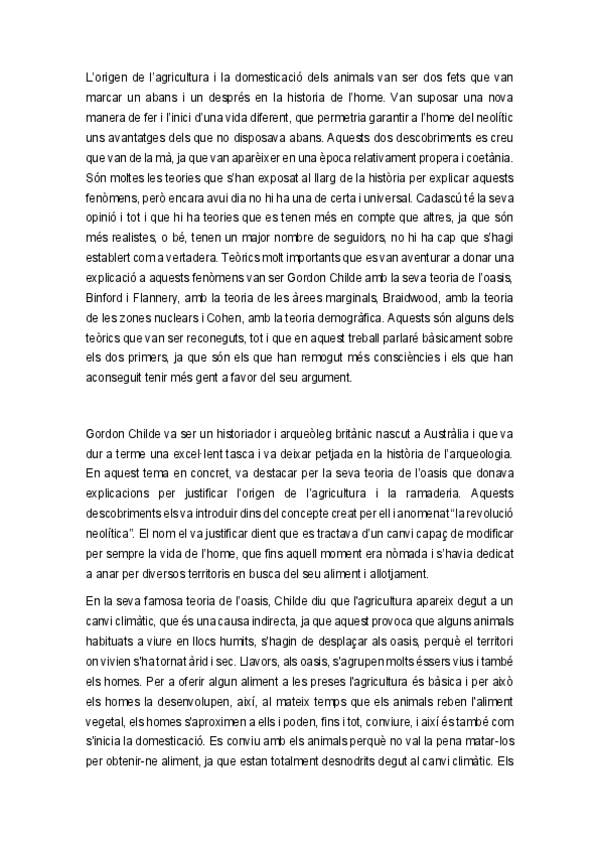 L'origen de l'agricultura i la domesticació dels animals van ser dos fets que van marcar un abans i un després en la historia de l'home. Van suposar una nova manera de fer i l'inici d'una vida diferent, que permetria garantir a l'home del neolític uns avantatges dels que no disposava abans. Aquests dos descobriments es creu que van de la mà, ja que van aparèixer en una època relativament propera i coetània. Són moltes les teories que s'han exposat al llarg de la història per explicar aquests fenòmens, però encara avui dia no hi ha una de certa i universal. Cadascú té la seva opinió i tot i que hi ha teories que es tenen més en compte que altres, ja que són més realistes, o bé, tenen un major nombre de seguidors, no hi ha cap que s'hagi establert com a vertadera. Teòrics molt importants que es van aventurar a donar una explicació a aquests fenòmens van ser Gordon Childe amb la seva teoria de l'oasis, Binford i Flannery, amb la teoria de les àrees marginals, Braidwood, amb la teoria de les zones nuclears i Cohen, amb la teoria demogràfica. Aquests són alguns dels teòrics que van ser reconeguts, tot i que en aquest treball parlaré bàsicament sobre els dos primers, ja que són els que han remogut més consciències i els que han aconseguit tenir més gent a favor del seu argument.

Gordon Childe va ser un historiador i arqueòleg britànic nascut a Austràlia i que va dur a terme una excel·lent tasca i va deixar petjada en la història de l'arqueologia. En aquest tema en concret, va destacar per la seva teoria de l'oasis que donava explicacions per justificar l'origen de l'agricultura i la ramaderia. Aquests descobriments els va introduir dins del concepte creat per ell i anomenat "la revolució neolítica". El nom el va justificar dient que es tractava d'un canvi capaç de modificar per sempre la vida de l'home, que fins aquell moment era nòmada i s'havia dedicat a anar per diversos territoris en busca del seu aliment i allotjament.

En la seva famosa teoria de l'oasis, Childe diu que l'agricultura apareix degut a un canvi climàtic, que és una causa indirecta, ja que aquest provoca que alguns animals habituats a viure en llocs humits, s'hagin de desplaçar als oasis, perquè el territori on vivien s'ha tornat àrid i sec. Llavors, als oasis, s'agrupen molts éssers vius i també els homes. Per a oferir algun aliment a les preses l'agricultura és bàsica i per això els homes la desenvolupen, així, al mateix temps que els animals reben l'aliment vegetal, els homes s'aproximen a ells i poden, fins i tot, conviure, i així és també com s'inicia la domesticació. Es conviu amb els animals perquè no val la pena matar-los per obtenir-ne aliment, ja que estan totalment desnodrits degut al canvi climàtic. Els